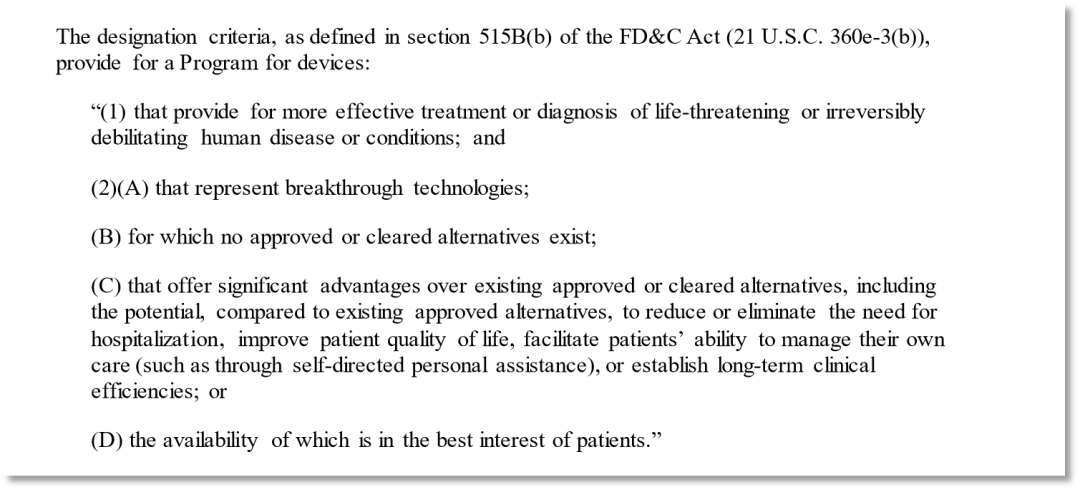 The designation criteria, as defined in section 515B(b) of the FD&C Act (21 U.S.C. 360e-3(b)), provide for a Program for devices:

"(1) that provide for more effective treatment or diagnosis of life-threatening or irreversibly debilitating human disease or conditions; and

(2)(A) that represent breakthrough technologies;

(B) for which no approved or cleared alternatives exist;

(C) that offer significant advantages over existing approved or cleared alternatives, including the potential, compared to existing approved alternatives, to reduce or eliminate the need for hospitalization, improve patient quality of life, facilitate patients' ability to manage their own care (such as through self-directed personal assistance), or establish long-term clinical efficiencies; or

(D) the availability of which is in the best interest of patients."